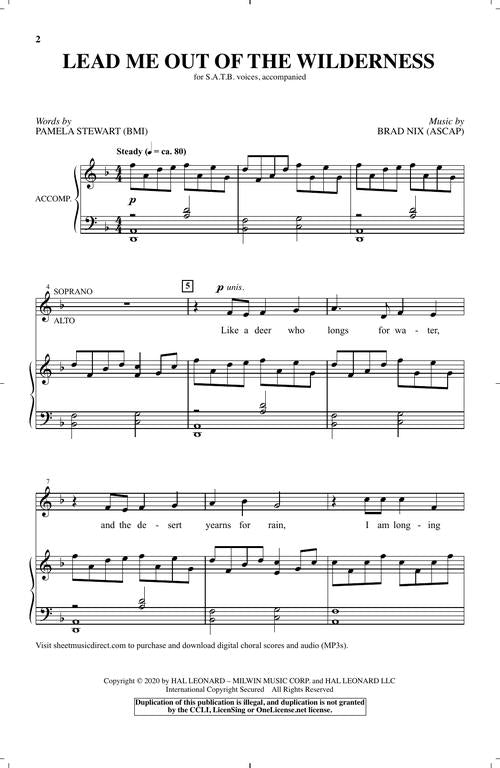 2

LEAD ME OUT OF THE WILDERNESS

for S.A.T.B. voices, accompanied

Words by
PAMELA STEWART (BMI)

Music by
BRAD NIX (ASCAP)

Steady (♩ = ca. 80)

ACCOMP.

p

4

SOPRANO

ALTO

5

p unis.

Like a deer who longs for wa - ter,

7

and the de - sert yearns for rain, I am long - ing

Visit sheetmusicdirect.com to purchase and download digital choral scores and audio (MP3s).

Copyright © 2020 by HAL LEONARD – MILWIN MUSIC CORP. and HAL LEONARD LLC
International Copyright Secured All Rights Reserved

Duplication of this publication is illegal, and duplication is not granted by the CCLI, LicenSing or OneLicense.net license.